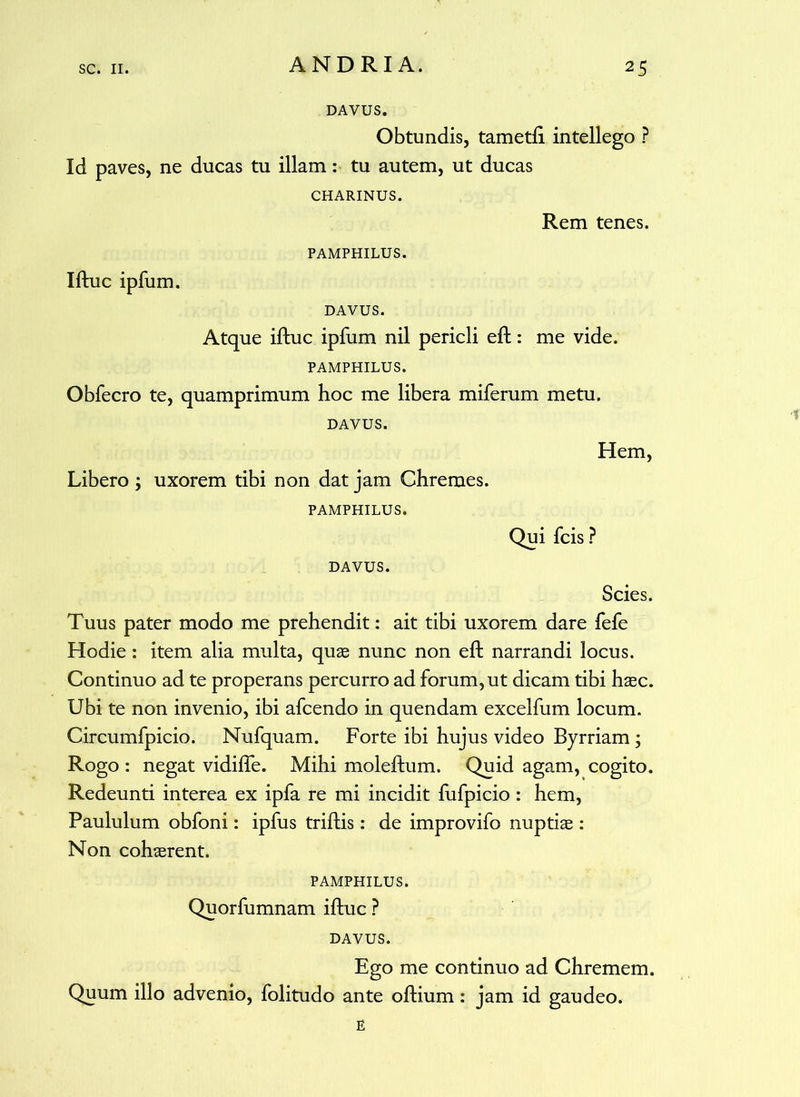 SC. II. ANDRIA. 25

DAVUS.

Obtundis, tametſi intellego ?
Id paves, ne ducas tu illam : tu autem, ut ducas

CHARINUS.

Rem tenes.

PAMPHILUS.

Iſtuc ipſum.

DAVUS.

Atque iſtuc ipſum nil pericli eſt : me vide.

PAMPHILUS.

Obſecro te, quamprimum hoc me libera miſerum metu.

DAVUS.

Hem,
Libero ; uxorem tibi non dat jam Chremes.

PAMPHILUS.

Qui ſcis ?

DAVUS.

Scies.
Tuus pater modo me prehendit : ait tibi uxorem dare ſeſe
Hodie : item alia multa, quæ nunc non eſt narrandi locus.
Continuo ad te properans percurro ad forum, ut dicam tibi hæc.
Ubi te non invenio, ibi aſcendo in quendam excelſum locum.
Circumſpicio. Nuſquam. Forte ibi hujus video Byrriam ;
Rogo : negat vidiſſe. Mihi moleſtum. Quid agam, cogito.
Redeunti interea ex ipſa re mi incidit ſuſpicio : hem,
Paululum obſoni : ipſus triſtis : de improviſo nuptiæ :
Non cohærent.

PAMPHILUS.

Quorſumnam iſtuc ?

DAVUS.

Ego me continuo ad Chremem.
Quum illo advenio, ſolitudo ante oſtium : jam id gaudeo.

E